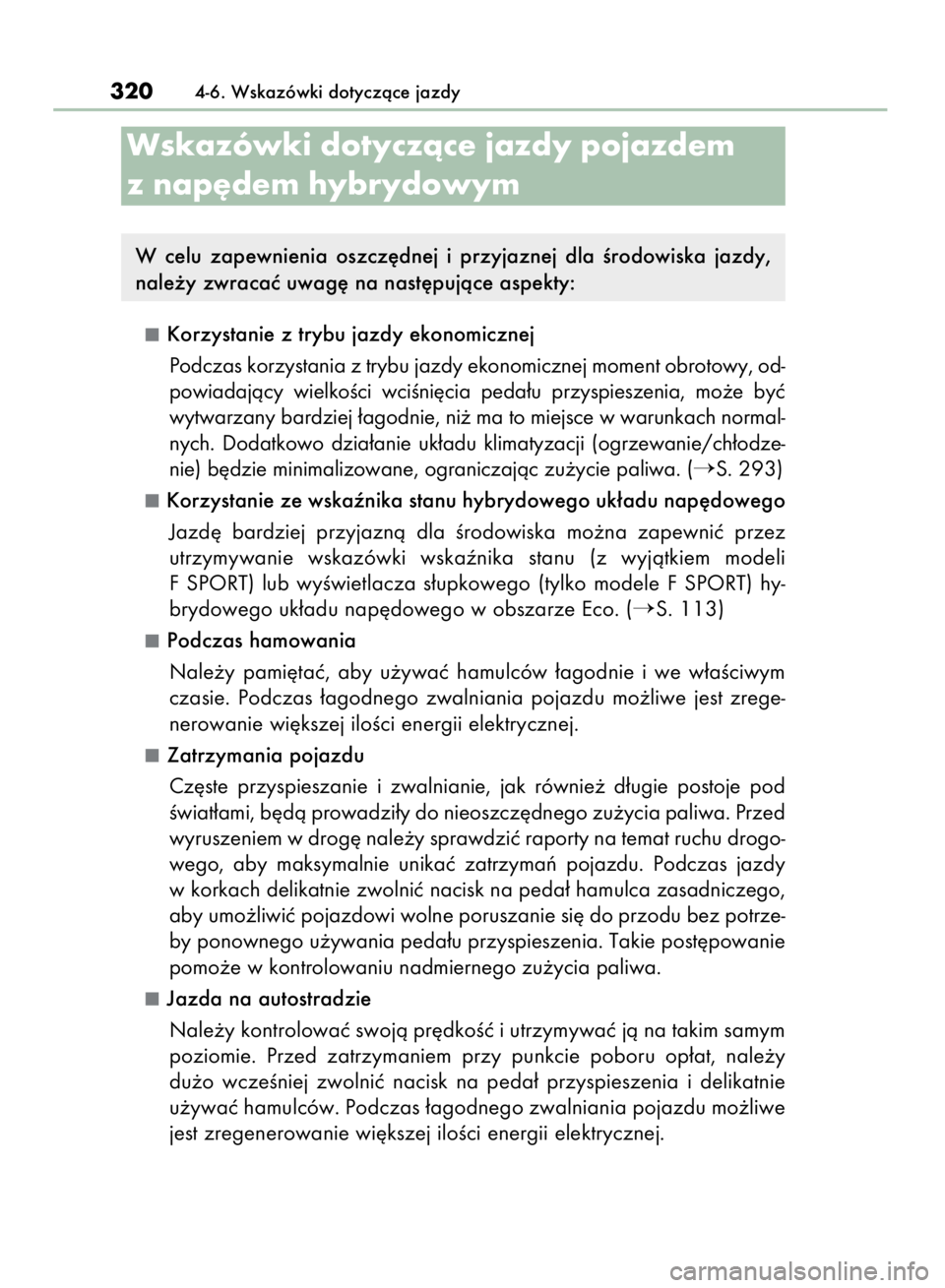 320 4-6. Wskazówki dotyczące jazdy

Wskazówki dotyczące jazdy pojazdem z napędem hybrydowym

W celu zapewnienia oszczędnej i przyjaznej dla środowiska jazdy, należy zwracać uwagę na następujące aspekty:

■ Korzystanie z trybu jazdy ekonomicznej
Podczas korzystania z trybu jazdy ekonomicznej moment obrotowy, odpowiadający wielkości wciśnięcia pedału przyspieszenia, może być wytwarzany bardziej łagodnie, niż ma to miejsce w warunkach normalnych. Dodatkowo działanie układu klimatyzacji (ogrzewanie/chłodzenie) będzie minimalizowane, ograniczając zużycie paliwa. (→S. 293)

■ Korzystanie ze wskaźnika stanu hybrydowego układu napędowego
Jazdę bardziej przyjazną dla środowiska można zapewnić przez utrzymywanie wskazówki wskaźnika stanu (z wyjątkiem modeli F SPORT) lub wyświetlacza słupkowego (tylko modele F SPORT) hybrydowego układu napędowego w obszarze Eco. (→S. 113)

■ Podczas hamowania
Należy pamiętać, aby używać hamulców łagodnie i we właściwym czasie. Podczas łagodnego zwalniania pojazdu możliwe jest zregenerowanie większej ilości energii elektrycznej.

■ Zatrzymania pojazdu
Częste przyspieszanie i zwalnianie, jak również długie postoje pod światłami, będą prowadziły do nieoszczędnego zużycia paliwa. Przed wyruszeniem w drogę należy sprawdzić raporty na temat ruchu drogowego, aby maksymalnie unikać zatrzymań pojazdu. Podczas jazdy w korkach delikatnie zwolnić nacisk na pedał hamulca zasadniczego, aby umożliwić pojazdowi wolne poruszanie się do przodu bez potrzeby ponownego używania pedału przyspieszenia. Takie postępowanie pomoże w kontrolowaniu nadmiernego zużycia paliwa.

■ Jazda na autostradzie
Należy kontrolować swoją prędkość i utrzymywać ją na takim samym poziomie. Przed zatrzymaniem przy punkcie poboru opłat, należy dużo wcześniej zwolnić nacisk na pedał przyspieszenia i delikatnie używać hamulców. Podczas łagodnego zwalniania pojazdu możliwe jest zregenerowanie większej ilości energii elektrycznej.

carmanualsonline.info